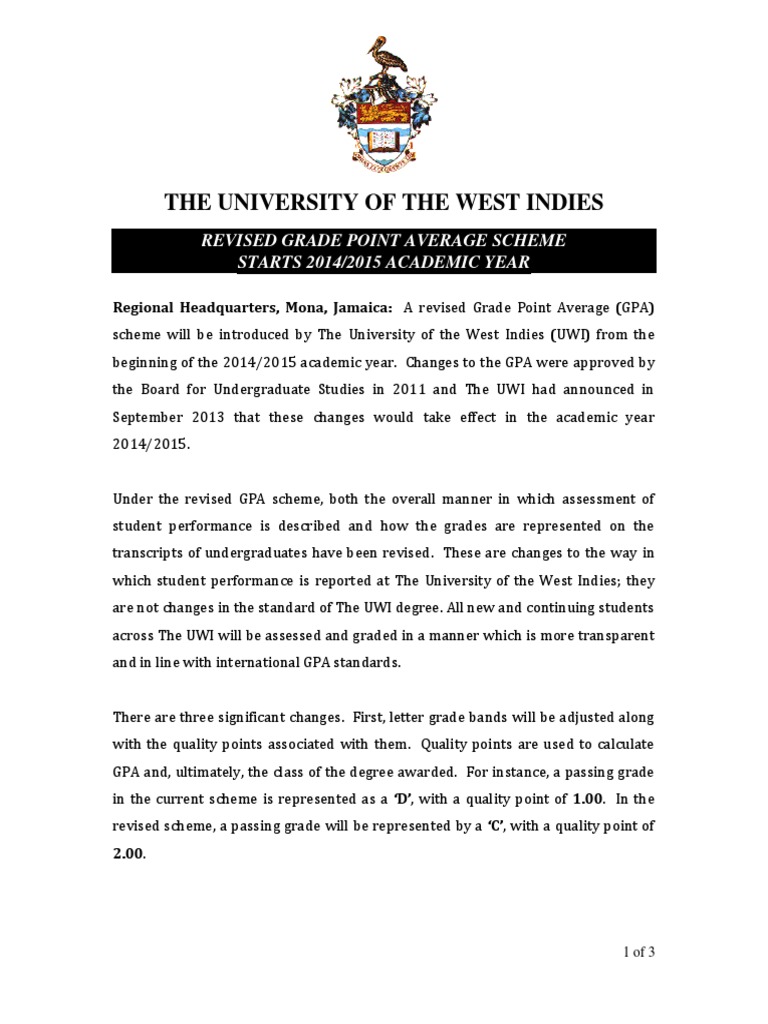 THE UNIVERSITY OF THE WEST INDIES

REVISED GRADE POINT AVERAGE SCHEME
STARTS 2014/2015 ACADEMIC YEAR

Regional Headquarters, Mona, Jamaica: A revised Grade Point Average (GPA) scheme will be introduced by The University of the West Indies (UWI) from the beginning of the 2014/2015 academic year. Changes to the GPA were approved by the Board for Undergraduate Studies in 2011 and The UWI had announced in September 2013 that these changes would take effect in the academic year 2014/2015.

Under the revised GPA scheme, both the overall manner in which assessment of student performance is described and how the grades are represented on the transcripts of undergraduates have been revised. These are changes to the way in which student performance is reported at The University of the West Indies; they are not changes in the standard of The UWI degree. All new and continuing students across The UWI will be assessed and graded in a manner which is more transparent and in line with international GPA standards.

There are three significant changes. First, letter grade bands will be adjusted along with the quality points associated with them. Quality points are used to calculate GPA and, ultimately, the class of the degree awarded. For instance, a passing grade in the current scheme is represented as a 'D', with a quality point of 1.00. In the revised scheme, a passing grade will be represented by a 'C', with a quality point of 2.00.

1 of 3